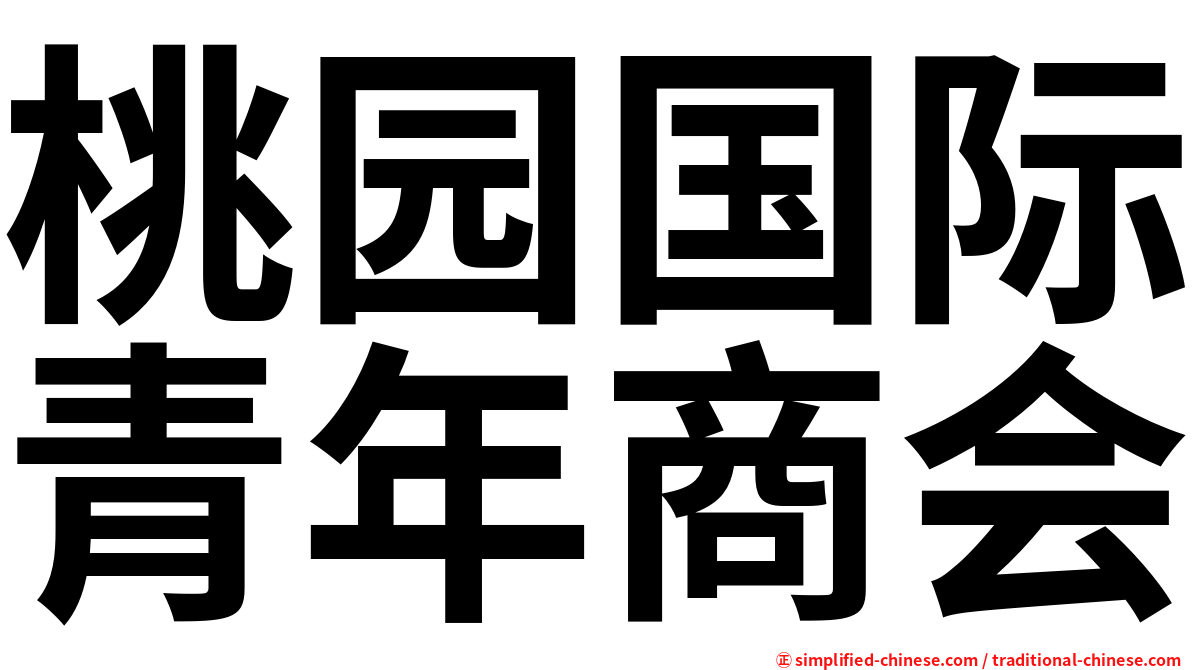 桃园国际
青年商会

㊣ simplified-chinese.com / traditional-chinese.com